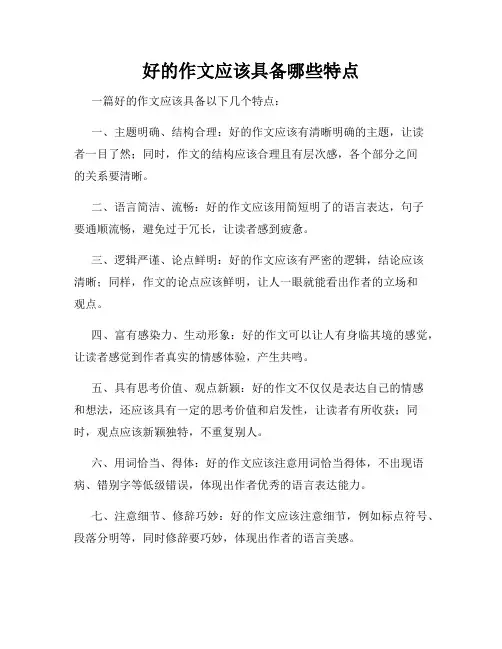 好的作文应该具备哪些特点

一篇好的作文应该具备以下几个特点：

一、主题明确、结构合理：好的作文应该有清晰明确的主题，让读者一目了然；同时，作文的结构应该合理且有层次感，各个部分之间的关系要清晰。

二、语言简洁、流畅：好的作文应该用简短明了的语言表达，句子要通顺流畅，避免过于冗长，让读者感到疲惫。

三、逻辑严谨、论点鲜明：好的作文应该有严密的逻辑，结论应该清晰；同样，作文的论点应该鲜明，让人一眼就能看出作者的立场和观点。

四、富有感染力、生动形象：好的作文可以让人有身临其境的感觉，让读者感觉到作者真实的情感体验，产生共鸣。

五、具有思考价值、观点新颖：好的作文不仅仅是表达自己的情感和想法，还应该具有一定的思考价值和启发性，让读者有所收获；同时，观点应该新颖独特，不重复别人。

六、用词恰当、得体：好的作文应该注意用词恰当得体，不出现语病、错别字等低级错误，体现出作者优秀的语言表达能力。

七、注意细节、修辞巧妙：好的作文应该注意细节，例如标点符号、段落分明等，同时修辞要巧妙，体现出作者的语言美感。